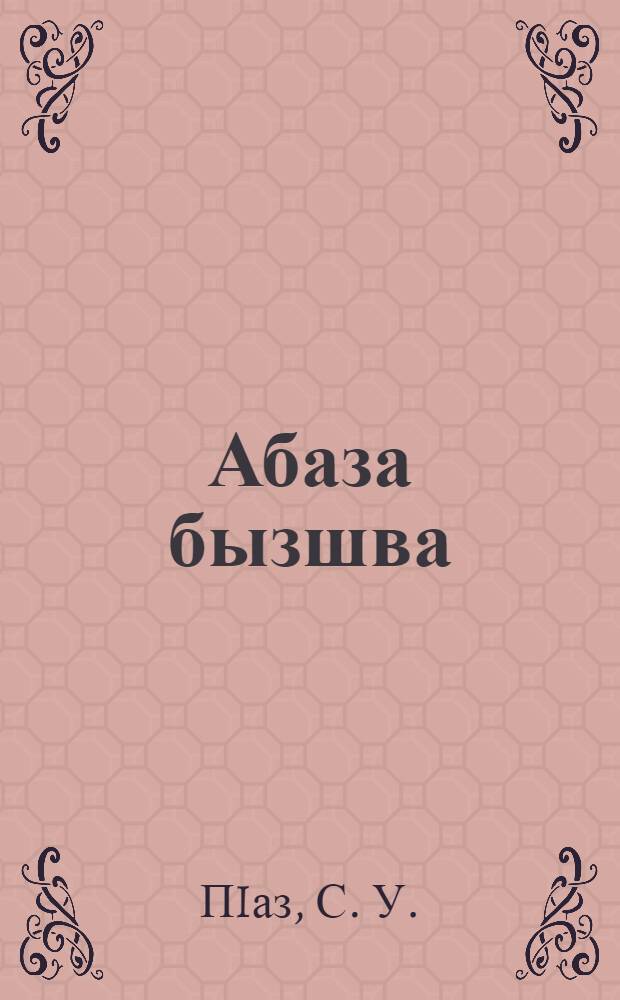 Абаза бызшва

ПIаз, С. У.